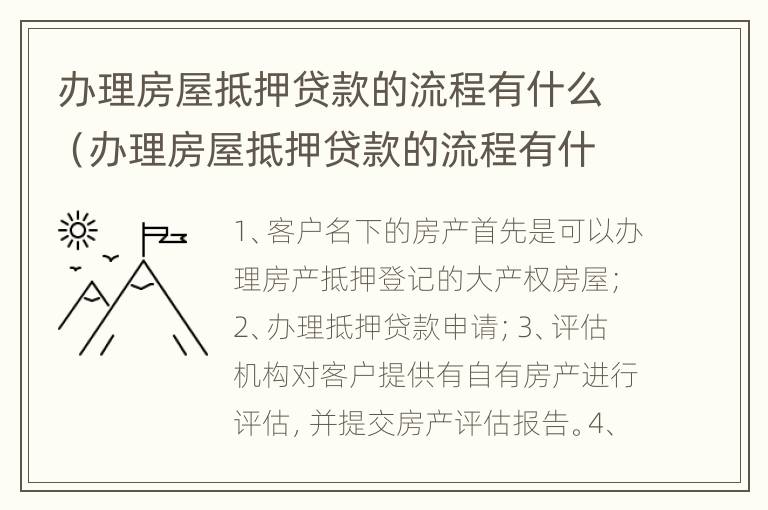 办理房屋抵押贷款的流程有什么（办理房屋抵押贷款的流程有什

1、客户名下的房产首先是可以办理房产抵押登记的大产权房屋；2、办理抵押贷款申请；3、评估机构对客户提供有自有房产进行评估，并提交房产评估报告。4、